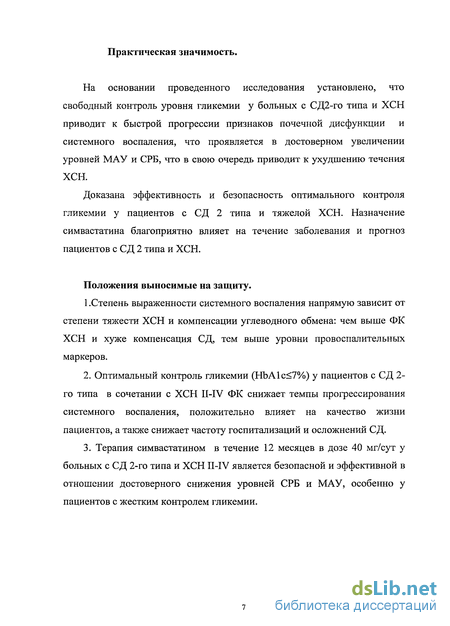 Практическая значимость.

На основании проведенного исследования установлено, что свободный контроль уровня гликемии у больных с СД2-го типа и ХСН приводит к быстрой прогрессии признаков почечной дисфункции и системного воспаления, что проявляется в достоверном увеличении уровней МАУ и СРБ, что в свою очередь приводит к ухудшению течения ХСН.

Доказана эффективность и безопасность оптимального контроля гликемии у пациентов с СД 2 типа и тяжелой ХСН. Назначение симвастатина благоприятно влияет на течение заболевания и прогноз пациентов с СД 2 типа и ХСН.

Положения выносимые на защиту.

1.Степень выраженности системного воспаления напрямую зависит от степени тяжести ХСН и компенсации углеводного обмена: чем выше ФК ХСН и хуже компенсация СД, тем выше уровни провоспалительных маркеров.

2. Оптимальный контроль гликемии (HbA1c≤7%) у пациентов с СД 2-го типа в сочетании с ХСН II-IV ФК снижает темпы прогрессирования системного воспаления, положительно влияет на качество жизни пациентов, а также снижает частоту госпитализаций и осложнений СД.

3. Терапия симвастатином в течение 12 месяцев в дозе 40 мг/сут у больных с СД 2-го типа и ХСН II-IV является безопасной и эффективной в отношении достоверного снижения уровней СРБ и МАУ, особенно у пациентов с жестким контролем гликемии.

7

dsLib.net
библиотека диссертаций